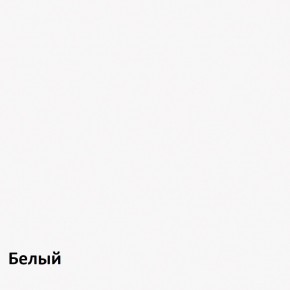 Белый